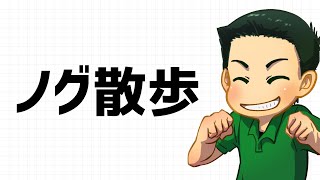 ノグ散歩